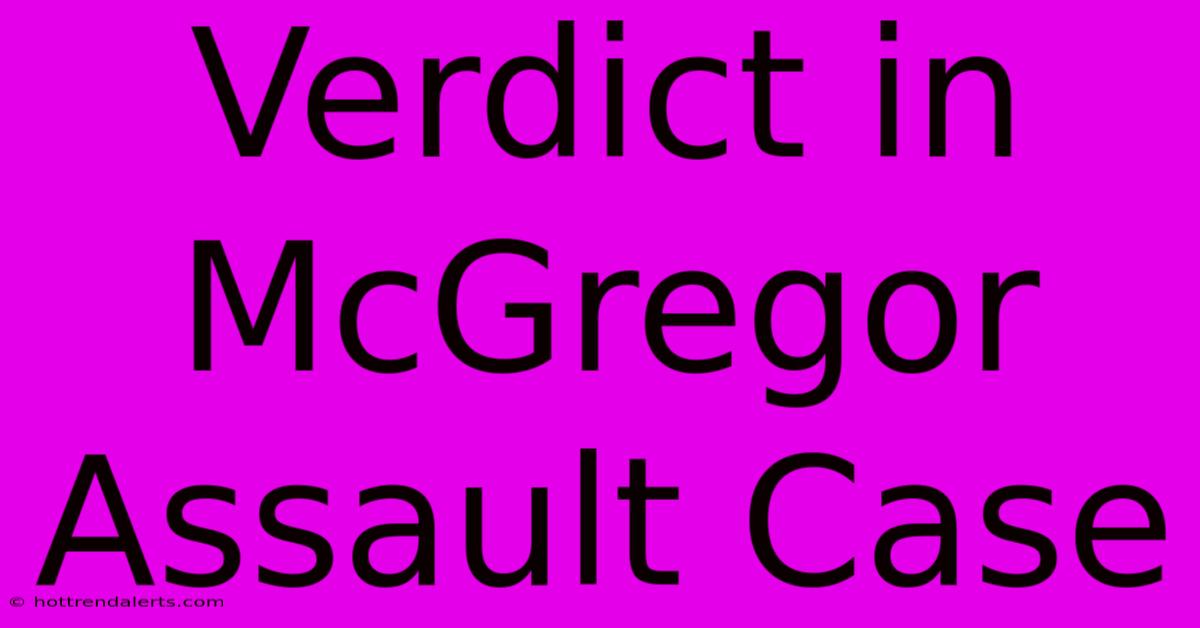 Verdict in McGregor Assault Case

© hottrendalerts.com